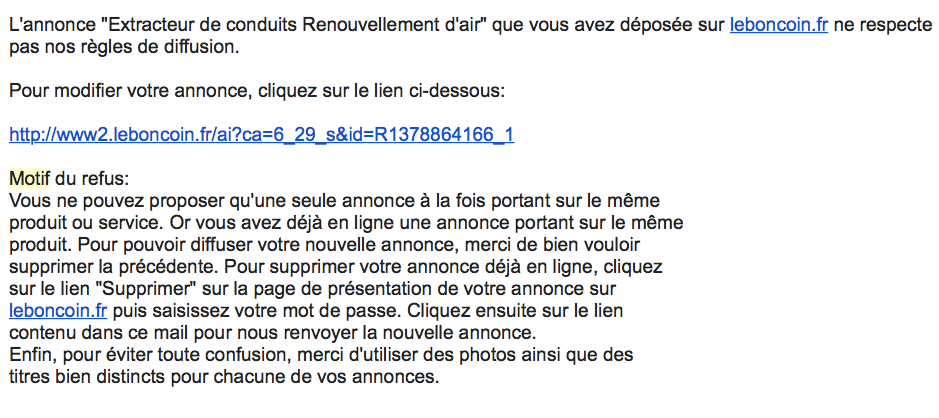 L'annonce "Extracteur de conduits Renouvellement d'air" que vous avez déposée sur leboncoin.fr ne respecte pas nos règles de diffusion.

Pour modifier votre annonce, cliquez sur le lien ci-dessous:

http://www2.leboncoin.fr/ai?ca=6_29_s&id=R1378864166_1

Motif du refus:
Vous ne pouvez proposer qu'une seule annonce à la fois portant sur le même produit ou service. Or vous avez déjà en ligne une annonce portant sur le même produit. Pour pouvoir diffuser votre nouvelle annonce, merci de bien vouloir supprimer la précédente. Pour supprimer votre annonce déjà en ligne, cliquez sur le lien "Supprimer" sur la page de présentation de votre annonce sur leboncoin.fr puis saisissez votre mot de passe. Cliquez ensuite sur le lien contenu dans ce mail pour nous renvoyer la nouvelle annonce.
Enfin, pour éviter toute confusion, merci d'utiliser des photos ainsi que des titres bien distincts pour chacune de vos annonces.